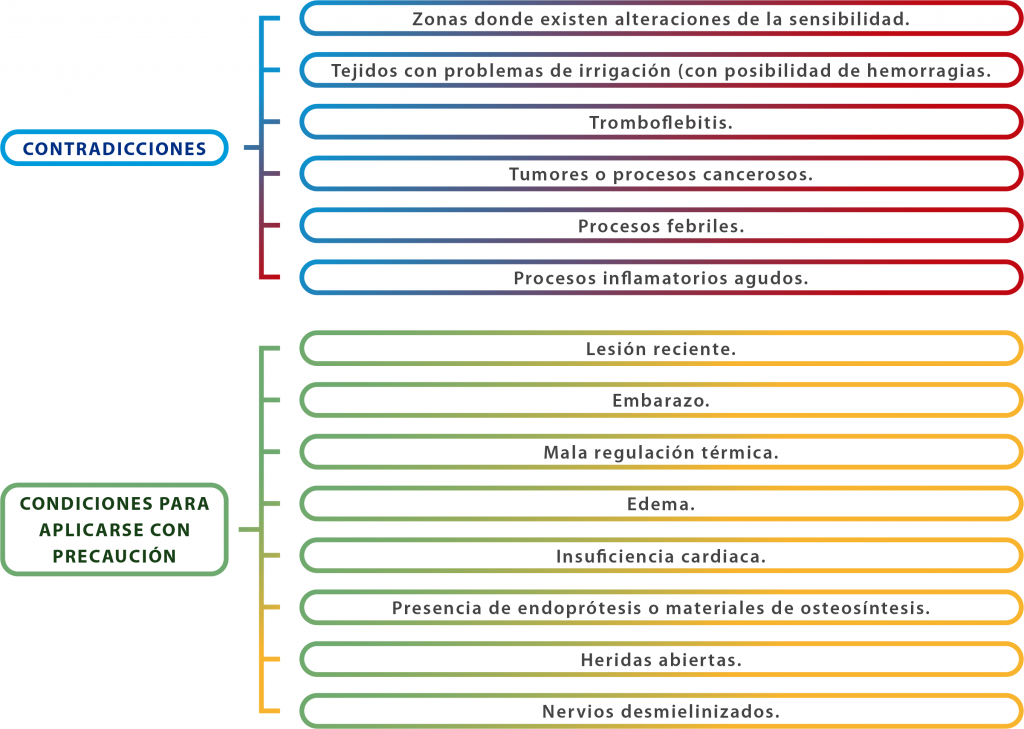 CONTRADICCIONES

Zonas donde existen alteraciones de la sensibilidad.

Tejidos con problemas de irrigación (con posibilidad de hemorragias.

Tromboflebitis.

Tumores o procesos cancerosos.

Procesos febriles.

Procesos inflamatorios agudos.

CONDICIONES PARA APLICARSE CON PRECAUCIÓN

Lesión reciente.

Embarazo.

Mala regulación térmica.

Edema.

Insuficiencia cardiaca.

Presencia de endoprótesis o materiales de osteosíntesis.

Heridas abiertas.

Nervios desmielinizados.